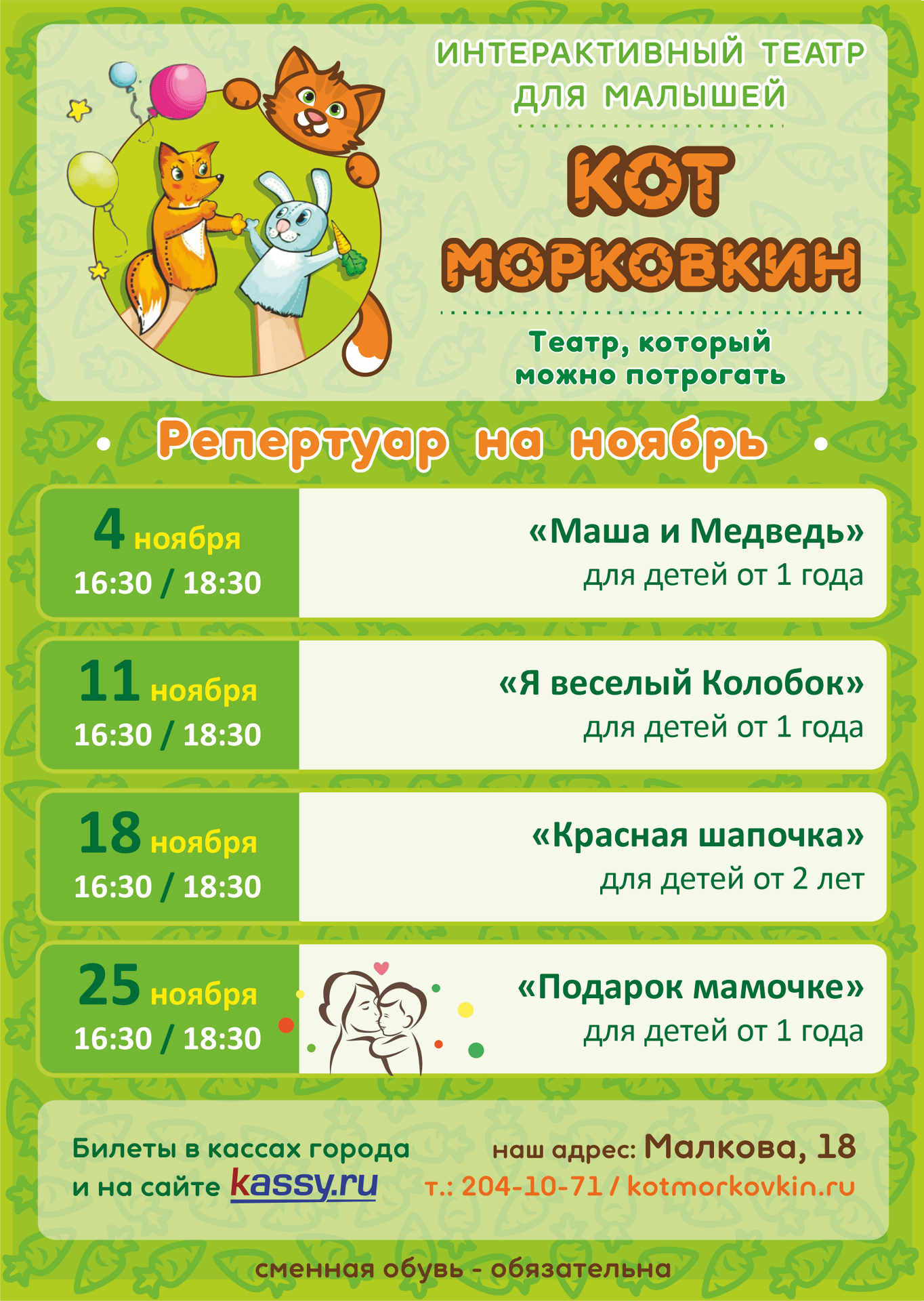 ИНТЕРАКТИВНЫЙ ТЕАТР ДЛЯ МАЛЫШЕЙ

КОТ МОРКОВКИН

Театр, который можно потрогать

Репертуар на ноябрь

4 ноября
16:30 / 18:30

«Маша и Медведь»
для детей от 1 года

11 ноября
16:30 / 18:30

«Я веселый Колобок»
для детей от 1 года

18 ноября
16:30 / 18:30

«Красная шапочка»
для детей от 2 лет

25 ноября
16:30 / 18:30

«Подарок мамочке»
для детей от 1 года

Билеты в кассах города и на сайте kassy.ru

наш адрес: Малкова, 18
т.: 204-10-71 / kotmorkovkin.ru

сменная обувь - обязательна